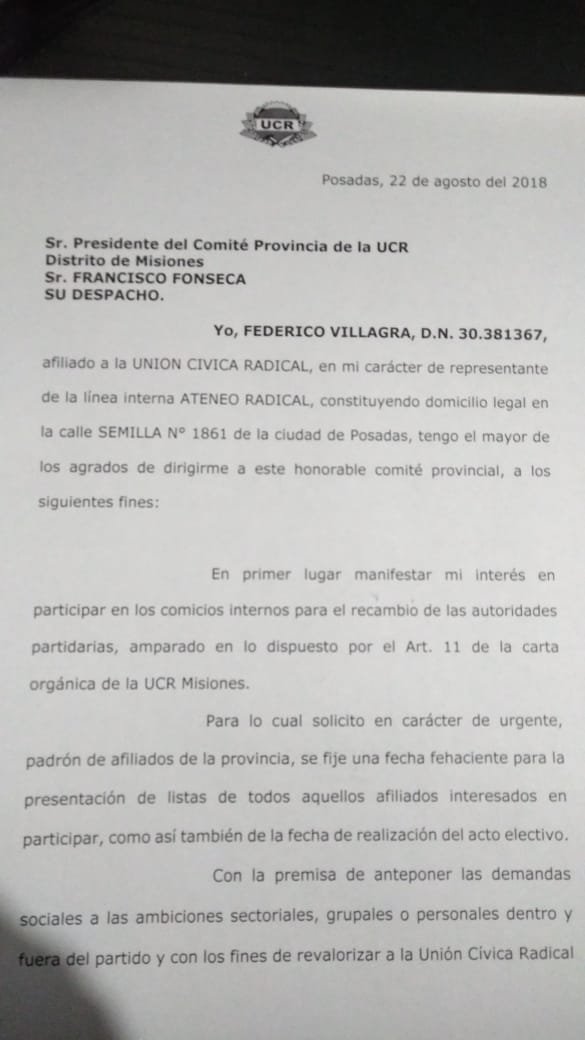 UCR

Posadas, 22 de agosto del 2018

Sr. Presidente del Comité Provincia de la UCR
Distrito de Misiones
Sr. FRANCISCO FONSECA
SU DESPACHO.

Yo, FEDERICO VILLAGRA, D.N. 30.381367, afiliado a la UNION CIVICA RADICAL, en mi carácter de representante de la línea interna ATENEO RADICAL, constituyendo domicilio legal en la calle SEMILLA N° 1861 de la ciudad de Posadas, tengo el mayor de los agrados de dirigirme a este honorable comité provincial, a los siguientes fines:

En primer lugar manifestar mi interés en participar en los comicios internos para el recambio de las autoridades partidarias, amparado en lo dispuesto por el Art. 11 de la carta orgánica de la UCR Misiones.

Para lo cual solicito en carácter de urgente, padrón de afiliados de la provincia, se fije una fecha fehaciente para la presentación de listas de todos aquellos afiliados interesados en participar, como así también de la fecha de realización del acto electivo.

Con la premisa de anteponer las demandas sociales a las ambiciones sectoriales, grupales o personales dentro y fuera del partido y con los fines de revalorizar a la Unión Cívica Radical